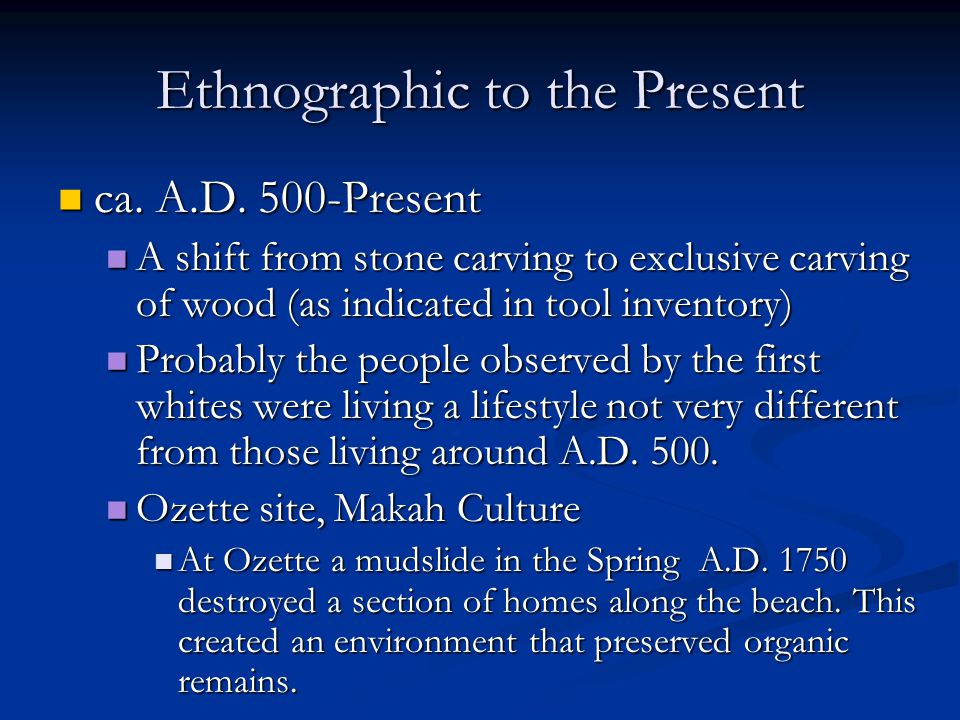 Ethnographic to the Present

ca. A.D. 500-Present

A shift from stone carving to exclusive carving of wood (as indicated in tool inventory)

Probably the people observed by the first whites were living a lifestyle not very different from those living around A.D. 500.

Ozette site, Makah Culture

At Ozette a mudslide in the Spring A.D. 1750 destroyed a section of homes along the beach. This created an environment that preserved organic remains.